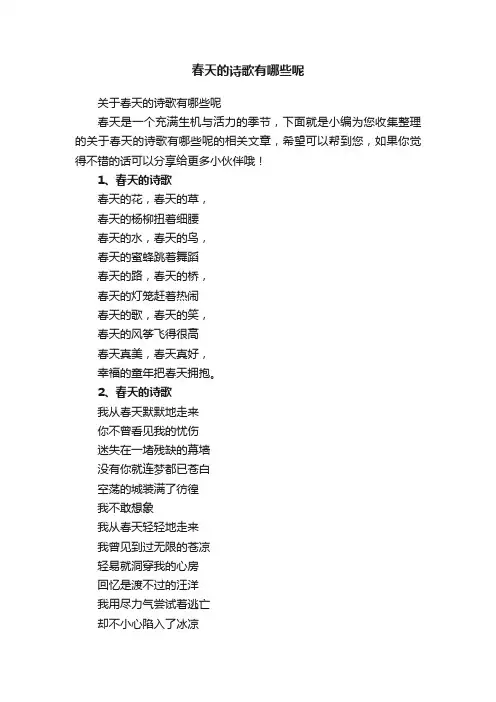 春天的诗歌有哪些呢

关于春天的诗歌有哪些呢

春天是一个充满生机与活力的季节，下面就是小编为您收集整理的关于春天的诗歌有哪些呢的相关文章，希望可以帮到您，如果你觉得不错的话可以分享给更多小伙伴哦！

1、春天的诗歌

春天的花，春天的草，
春天的杨柳扭着细腰
春天的水，春天的鸟，
春天的蜜蜂跳着舞蹈
春天的路，春天的桥，
春天的灯笼赶着热闹
春天的歌，春天的笑，
春天的风筝飞得很高
春天真美，春天真好，
幸福的童年把春天拥抱。

2、春天的诗歌

我从春天默默地走来
你不曾看见我的忧伤
迷失在一堵残缺的幕墙
没有你就连梦都已苍白
空荡的城装满了彷徨
我不敢想象
我从春天轻轻地走来
我曾见到过无限的苍凉
轻易就洞穿我的心房
回忆是渡不过的汪洋
我用尽力气尝试着逃亡
却不小心陷入了冰凉